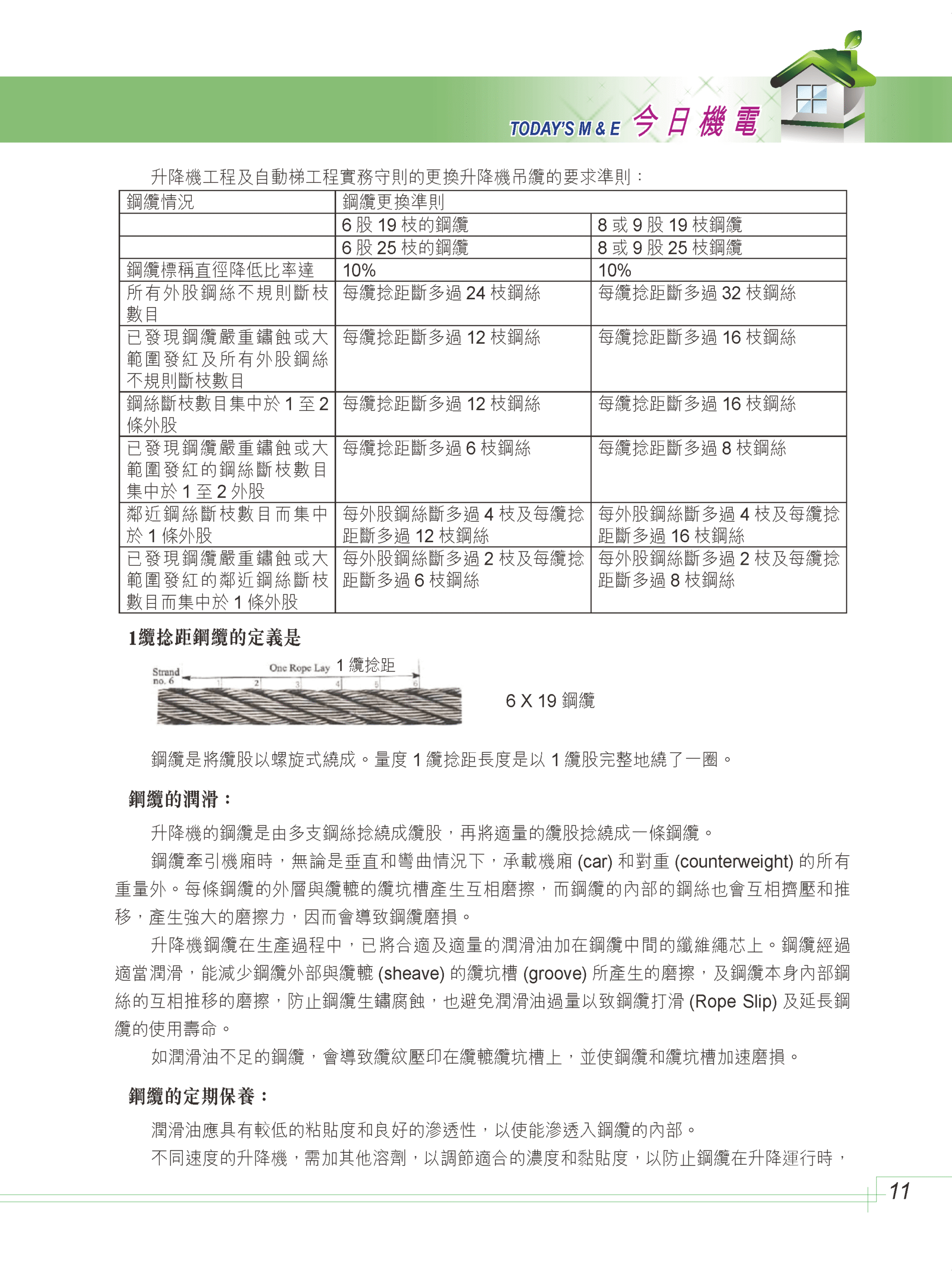 TODAY'S M & E 今日機電

升降機工程及自動梯工程實務守則的更換升降機吊纜的要求準則：

| 鋼纜情況 | 鋼纜更換準則 | |
|---|---|---|
| | 6 股 19 枝的鋼纜 | 8 或 9 股 19 枝鋼纜 |
| | 6 股 25 枝的鋼纜 | 8 或 9 股 25 枝鋼纜 |
| 鋼纜標稱直徑降低比率達 | 10% | 10% |
| 所有外股鋼絲不規則斷枝數目 | 每纜捻距斷多過 24 枝鋼絲 | 每纜捻距斷多過 32 枝鋼絲 |
| 已發現鋼纜嚴重鏽蝕或大範圍發紅及所有外股鋼絲不規則斷枝數目 | 每纜捻距斷多過 12 枝鋼絲 | 每纜捻距斷多過 16 枝鋼絲 |
| 鋼絲斷枝數目集中於 1 至 2 條外股 | 每纜捻距斷多過 12 枝鋼絲 | 每纜捻距斷多過 16 枝鋼絲 |
| 已發現鋼纜嚴重鏽蝕或大範圍發紅的鋼絲斷枝數目集中於 1 至 2 外股 | 每纜捻距斷多過 6 枝鋼絲 | 每纜捻距斷多過 8 枝鋼絲 |
| 鄰近鋼絲斷枝數目而集中於 1 條外股 | 每外股鋼絲斷多過 4 枝及每纜捻距斷多過 12 枝鋼絲 | 每外股鋼絲斷多過 4 枝及每纜捻距斷多過 16 枝鋼絲 |
| 已發現鋼纜嚴重鏽蝕或大範圍發紅的鄰近鋼絲斷枝數目而集中於 1 條外股 | 每外股鋼絲斷多過 2 枝及每纜捻距斷多過 6 枝鋼絲 | 每外股鋼絲斷多過 2 枝及每纜捻距斷多過 8 枝鋼絲 |

1纜捻距鋼纜的定義是

Strand no. 6 One Rope Lay 1 纜捻距 1 2 3 4 5 6

6 X 19 鋼纜

鋼纜是將纜股以螺旋式繞成。量度 1 纜捻距長度是以 1 纜股完整地繞了一圈。

鋼纜的潤滑：

升降機的鋼纜是由多支鋼絲捻繞成纜股，再將適量的纜股捻繞成一條鋼纜。

鋼纜牽引機廂時，無論是垂直和彎曲情況下，承載機廂 (car) 和對重 (counterweight) 的所有重量外。每條鋼纜的外層與纜轆的纜坑槽產生互相磨擦，而鋼纜的內部的鋼絲也會互相擠壓和推移，產生強大的磨擦力，因而會導致鋼纜磨損。

升降機鋼纜在生產過程中，已將合適及適量的潤滑油加在鋼纜中間的纖維繩芯上。鋼纜經過適當潤滑，能減少鋼纜外部與纜轆 (sheave) 的纜坑槽 (groove) 所產生的磨擦，及鋼纜本身內部鋼絲的互相推移的磨擦，防止鋼纜生鏽腐蝕，也避免潤滑油過量以致鋼纜打滑 (Rope Slip) 及延長鋼纜的使用壽命。

如潤滑油不足的鋼纜，會導致纜紋壓印在纜轆纜坑槽上，並使鋼纜和纜坑槽加速磨損。

鋼纜的定期保養：

潤滑油應具有較低的粘貼度和良好的滲透性，以使能滲透入鋼纜的內部。

不同速度的升降機，需加其他溶劑，以調節適合的濃度和黏貼度，以防止鋼纜在升降運行時，

11